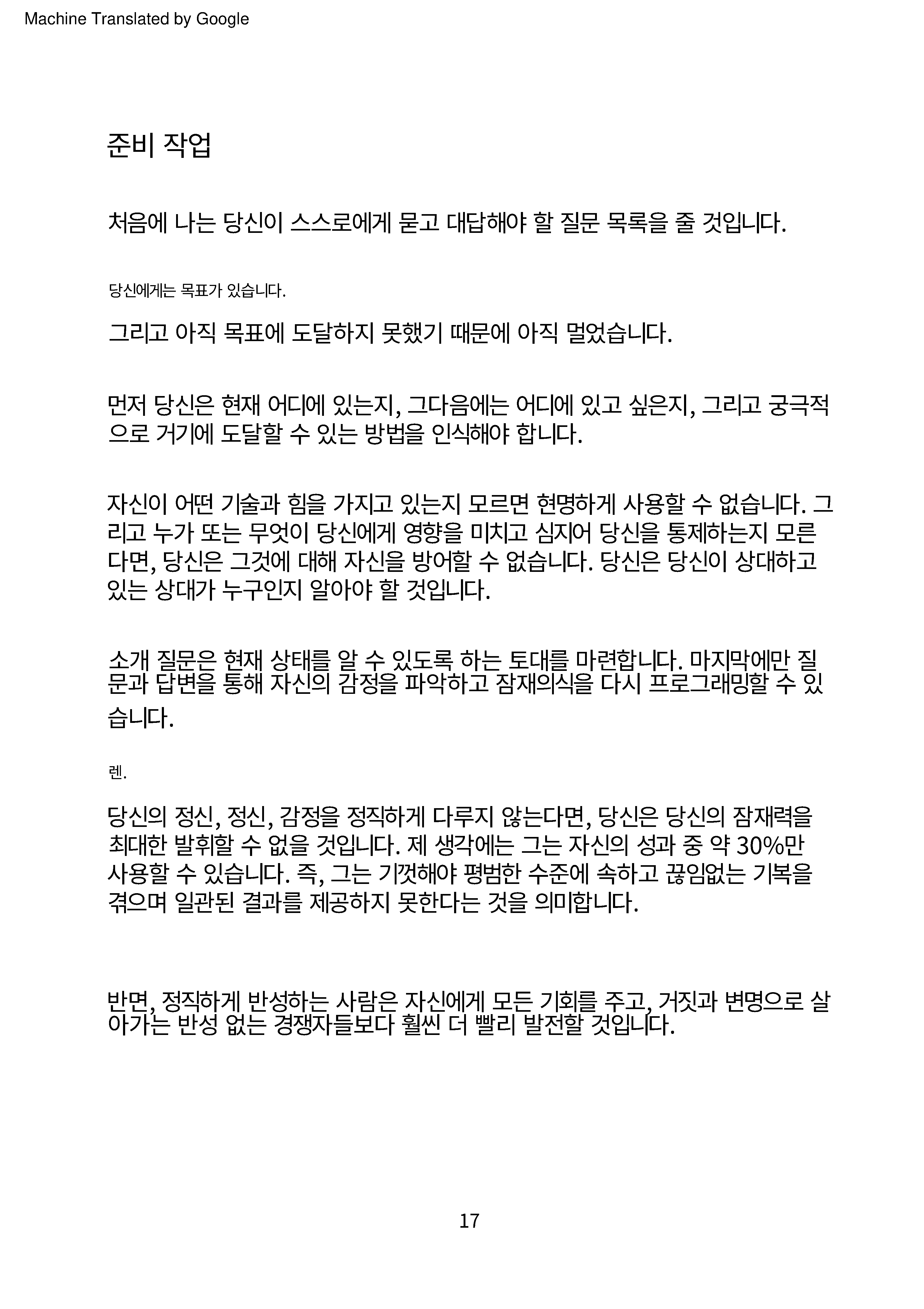 Machine Translated by Google

준비 작업

처음에 나는 당신이 스스로에게 묻고 대답해야 할 질문 목록을 줄 것입니다.

당신에게는 목표가 있습니다.

그리고 아직 목표에 도달하지 못했기 때문에 아직 멀었습니다.

먼저 당신은 현재 어디에 있는지, 그다음에는 어디에 있고 싶은지, 그리고 궁극적으로 거기에 도달할 수 있는 방법을 인식해야 합니다.

자신이 어떤 기술과 힘을 가지고 있는지 모르면 현명하게 사용할 수 없습니다. 그리고 누가 또는 무엇이 당신에게 영향을 미치고 심지어 당신을 통제하는지 모른다면, 당신은 그것에 대해 자신을 방어할 수 없습니다. 당신은 당신이 상대하고 있는 상대가 누구인지 알아야 할 것입니다.

소개 질문은 현재 상태를 알 수 있도록 하는 토대를 마련합니다. 마지막에만 질문과 답변을 통해 자신의 감정을 파악하고 잠재의식을 다시 프로그래밍할 수 있습니다.

렌.

당신의 정신, 정신, 감정을 정직하게 다루지 않는다면, 당신은 당신의 잠재력을 최대한 발휘할 수 없을 것입니다. 제 생각에는 그는 자신의 성과 중 약 30%만 사용할 수 있습니다. 즉, 그는 기껏해야 평범한 수준에 속하고 끊임없는 기복을 겪으며 일관된 결과를 제공하지 못한다는 것을 의미합니다.

반면, 정직하게 반성하는 사람은 자신에게 모든 기회를 주고, 거짓과 변명으로 살아가는 반성 없는 경쟁자들보다 훨씬 더 빨리 발전할 것입니다.

17